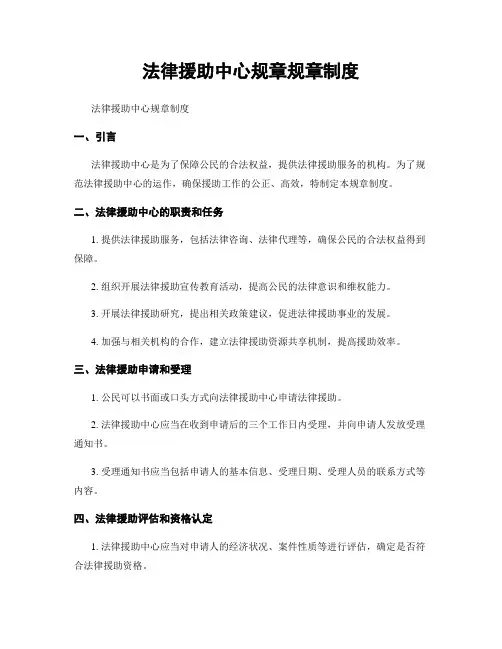 法律援助中心规章规章制度

法律援助中心规章制度

一、引言

法律援助中心是为了保障公民的合法权益，提供法律援助服务的机构。为了规范法律援助中心的运作，确保援助工作的公正、高效，特制定本规章制度。

二、法律援助中心的职责和任务

1. 提供法律援助服务，包括法律咨询、法律代理等，确保公民的合法权益得到保障。

2. 组织开展法律援助宣传教育活动，提高公民的法律意识和维权能力。

3. 开展法律援助研究，提出相关政策建议，促进法律援助事业的发展。

4. 加强与相关机构的合作，建立法律援助资源共享机制，提高援助效率。

三、法律援助申请和受理

1. 公民可以书面或口头方式向法律援助中心申请法律援助。

2. 法律援助中心应当在收到申请后的三个工作日内受理，并向申请人发放受理通知书。

3. 受理通知书应当包括申请人的基本信息、受理日期、受理人员的联系方式等内容。

四、法律援助评估和资格认定

1. 法律援助中心应当对申请人的经济状况、案件性质等进行评估，确定是否符合法律援助资格。